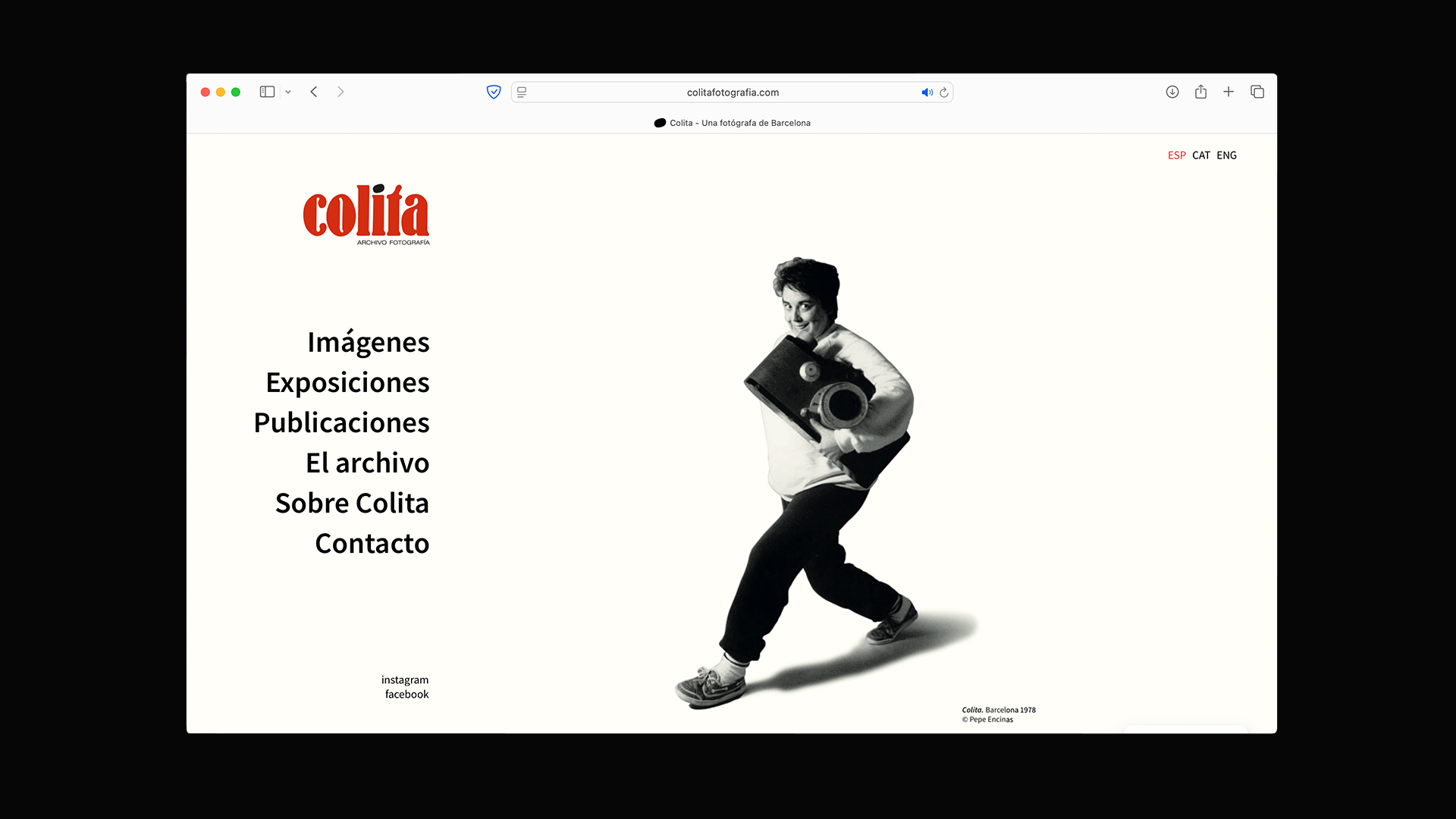 colitafotografia.com

Colita - Una fotógrafa de Barcelona

ESP CAT ENG

colita
ARCHIVO FOTOGRAFÍA

Imágenes
Exposiciones
Publicaciones
El archivo
Sobre Colita
Contacto

instagram
facebook

Colita. Barcelona 1978
© Pepe Encinas